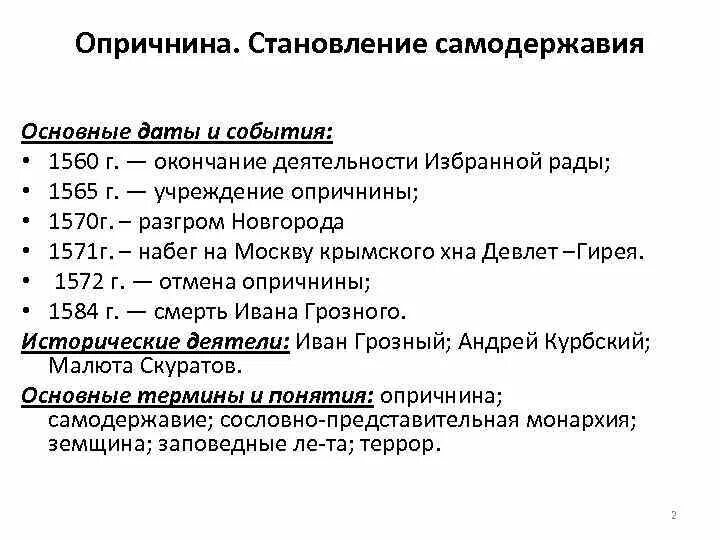 Опричнина. Становление самодержавия

Основные даты и события:
• 1560 г. — окончание деятельности Избранной рады;
• 1565 г. — учреждение опричнины;
• 1570г. – разгром Новгорода
• 1571г. – набег на Москву крымского хна Девлет –Гирея.
• 1572 г. — отмена опричнины;
• 1584 г. — смерть Ивана Грозного.

Исторические деятели: Иван Грозный; Андрей Курбский; Малюта Скуратов.

Основные термины и понятия: опричнина; самодержавие; сословно-представительная монархия; земщина; заповедные ле-та; террор.

2